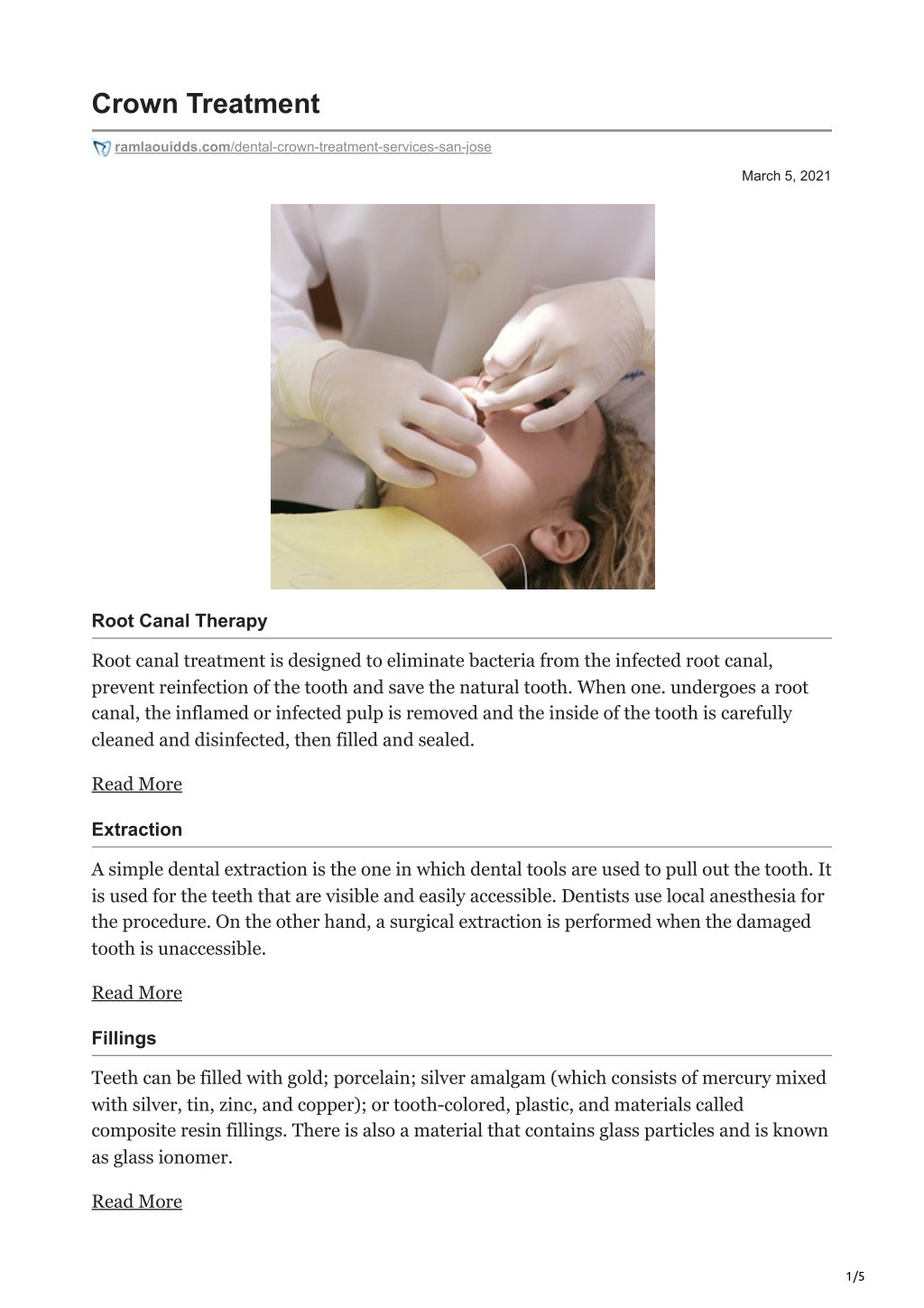 Crown Treatment

ramlaouidds.com/dental-crown-treatment-services-san-jose

March 5, 2021

Root Canal Therapy

Root canal treatment is designed to eliminate bacteria from the infected root canal, prevent reinfection of the tooth and save the natural tooth. When one. undergoes a root canal, the inflamed or infected pulp is removed and the inside of the tooth is carefully cleaned and disinfected, then filled and sealed.

Read More

Extraction

A simple dental extraction is the one in which dental tools are used to pull out the tooth. It is used for the teeth that are visible and easily accessible. Dentists use local anesthesia for the procedure. On the other hand, a surgical extraction is performed when the damaged tooth is unaccessible.

Read More

Fillings

Teeth can be filled with gold; porcelain; silver amalgam (which consists of mercury mixed with silver, tin, zinc, and copper); or tooth-colored, plastic, and materials called composite resin fillings. There is also a material that contains glass particles and is known as glass ionomer.

Read More

1/5